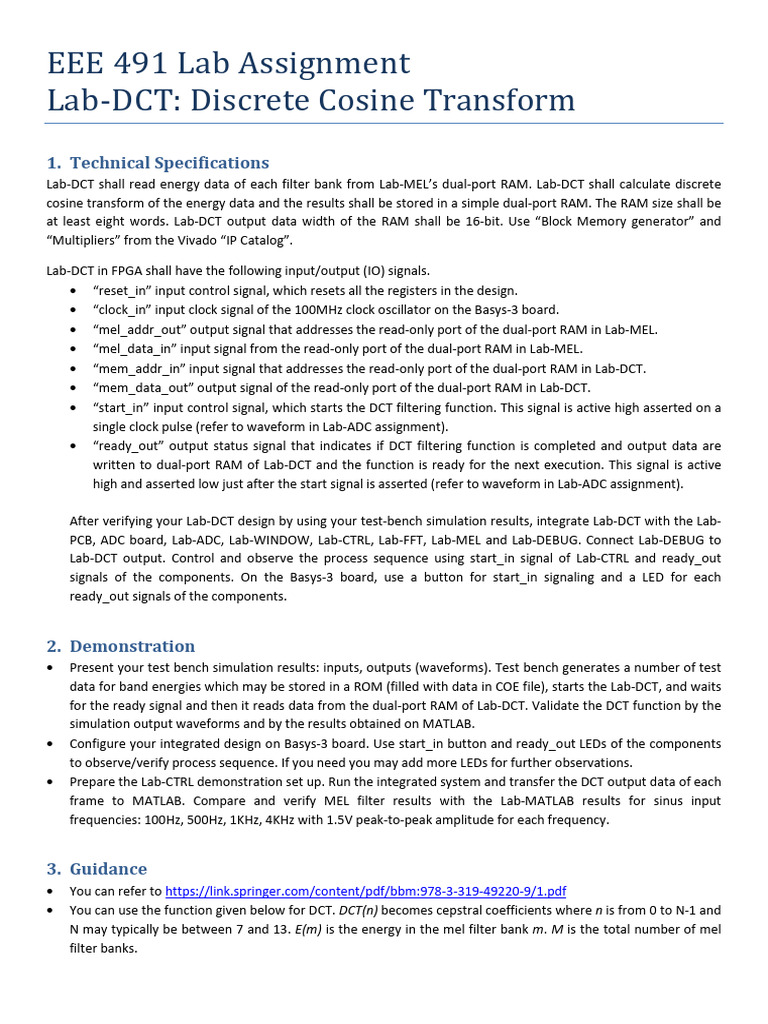 EEE 491 Lab Assignment
Lab-DCT: Discrete Cosine Transform

1. Technical Specifications
Lab-DCT shall read energy data of each filter bank from Lab-MEL's dual-port RAM. Lab-DCT shall calculate discrete cosine transform of the energy data and the results shall be stored in a simple dual-port RAM. The RAM size shall be at least eight words. Lab-DCT output data width of the RAM shall be 16-bit. Use "Block Memory generator" and "Multipliers" from the Vivado "IP Catalog".

Lab-DCT in FPGA shall have the following input/output (IO) signals.
• "reset_in" input control signal, which resets all the registers in the design.
• "clock_in" input clock signal of the 100MHz clock oscillator on the Basys-3 board.
• "mel_addr_out" output signal that addresses the read-only port of the dual-port RAM in Lab-MEL.
• "mel_data_in" input signal from the read-only port of the dual-port RAM in Lab-MEL.
• "mem_addr_in" input signal that addresses the read-only port of the dual-port RAM in Lab-DCT.
• "mem_data_out" output signal of the read-only port of the dual-port RAM in Lab-DCT.
• "start_in" input control signal, which starts the DCT filtering function. This signal is active high asserted on a single clock pulse (refer to waveform in Lab-ADC assignment).
• "ready_out" output status signal that indicates if DCT filtering function is completed and output data are written to dual-port RAM of Lab-DCT and the function is ready for the next execution. This signal is active high and asserted low just after the start signal is asserted (refer to waveform in Lab-ADC assignment).

After verifying your Lab-DCT design by using your test-bench simulation results, integrate Lab-DCT with the Lab-PCB, ADC board, Lab-ADC, Lab-WINDOW, Lab-CTRL, Lab-FFT, Lab-MEL and Lab-DEBUG. Connect Lab-DEBUG to Lab-DCT output. Control and observe the process sequence using start_in signal of Lab-CTRL and ready_out signals of the components. On the Basys-3 board, use a button for start_in signaling and a LED for each ready_out signals of the components.

2. Demonstration
• Present your test bench simulation results: inputs, outputs (waveforms). Test bench generates a number of test data for band energies which may be stored in a ROM (filled with data in COE file), starts the Lab-DCT, and waits for the ready signal and then it reads data from the dual-port RAM of Lab-DCT. Validate the DCT function by the simulation output waveforms and by the results obtained on MATLAB.
• Configure your integrated design on Basys-3 board. Use start_in button and ready_out LEDs of the components to observe/verify process sequence. If you need you may add more LEDs for further observations.
• Prepare the Lab-CTRL demonstration set up. Run the integrated system and transfer the DCT output data of each frame to MATLAB. Compare and verify MEL filter results with the Lab-MATLAB results for sinus input frequencies: 100Hz, 500Hz, 1KHz, 4KHz with 1.5V peak-to-peak amplitude for each frequency.

3. Guidance
• You can refer to https://link.springer.com/content/pdf/bbm:978-3-319-49220-9/1.pdf
• You can use the function given below for DCT. DCT(n) becomes cepstral coefficients where n is from 0 to N-1 and N may typically be between 7 and 13. E(m) is the energy in the mel filter bank m. M is the total number of mel filter banks.